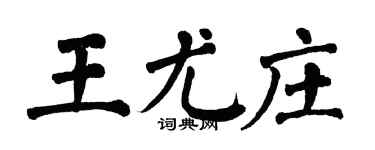 王尤庄

词典网